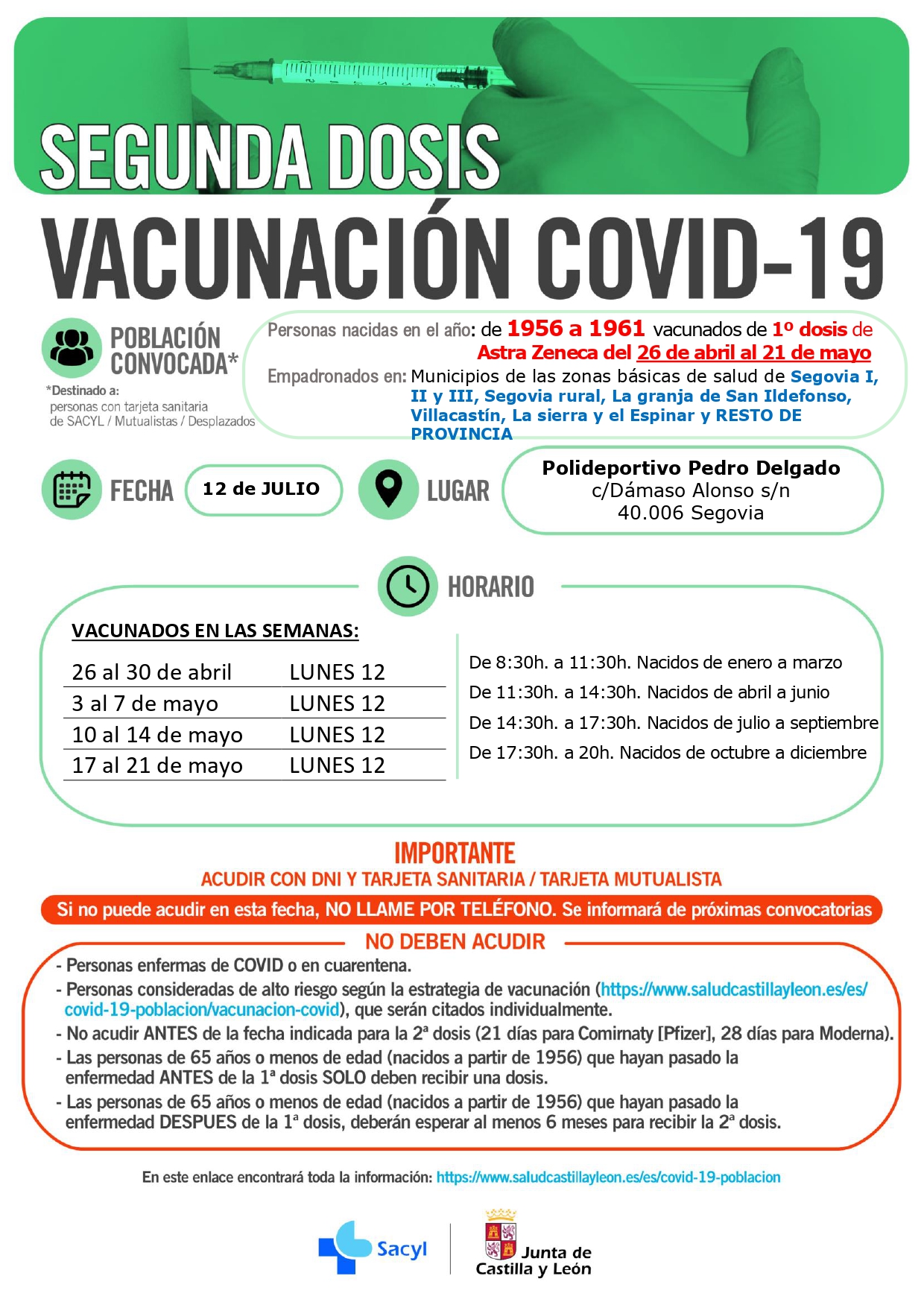 SEGUNDA DOSIS
VACUNACIÓN COVID-19

POBLACIÓN CONVOCADA*

*Destinado a:
personas con tarjeta sanitaria de SACYL / Mutualistas / Desplazados

Personas nacidas en el año: de 1956 a 1961 vacunados de 1º dosis de Astra Zeneca del 26 de abril al 21 de mayo

Empadronados en: Municipios de las zonas básicas de salud de Segovia I, II y III, Segovia rural, La granja de San Ildefonso, Villacastín, La sierra y el Espinar y RESTO DE PROVINCIA

FECHA
12 de JULIO

LUGAR
Polideportivo Pedro Delgado
c/Dámaso Alonso s/n
40.006 Segovia

HORARIO

VACUNADOS EN LAS SEMANAS:

| | |
|---|---|
| 26 al 30 de abril | LUNES 12 |
| 3 al 7 de mayo | LUNES 12 |
| 10 al 14 de mayo | LUNES 12 |
| 17 al 21 de mayo | LUNES 12 |

De 8:30h. a 11:30h. Nacidos de enero a marzo
De 11:30h. a 14:30h. Nacidos de abril a junio
De 14:30h. a 17:30h. Nacidos de julio a septiembre
De 17:30h. a 20h. Nacidos de octubre a diciembre

IMPORTANTE
ACUDIR CON DNI Y TARJETA SANITARIA / TARJETA MUTUALISTA

Si no puede acudir en esta fecha, NO LLAME POR TELÉFONO. Se informará de próximas convocatorias

NO DEBEN ACUDIR
- Personas enfermas de COVID o en cuarentena.
- Personas consideradas de alto riesgo según la estrategia de vacunación (https://www.saludcastillayleon.es/es/covid-19-poblacion/vacunacion-covid), que serán citados individualmente.
- No acudir ANTES de la fecha indicada para la 2ª dosis (21 días para Comirnaty [Pfizer], 28 días para Moderna).
- Las personas de 65 años o menos de edad (nacidos a partir de 1956) que hayan pasado la enfermedad ANTES de la 1ª dosis SOLO deben recibir una dosis.
- Las personas de 65 años o menos de edad (nacidos a partir de 1956) que hayan pasado la enfermedad DESPUES de la 1ª dosis, deberán esperar al menos 6 meses para recibir la 2ª dosis.

En este enlace encontrará toda la información: https://www.saludcastillayleon.es/es/covid-19-poblacion

Sacyl
Junta de Castilla y León